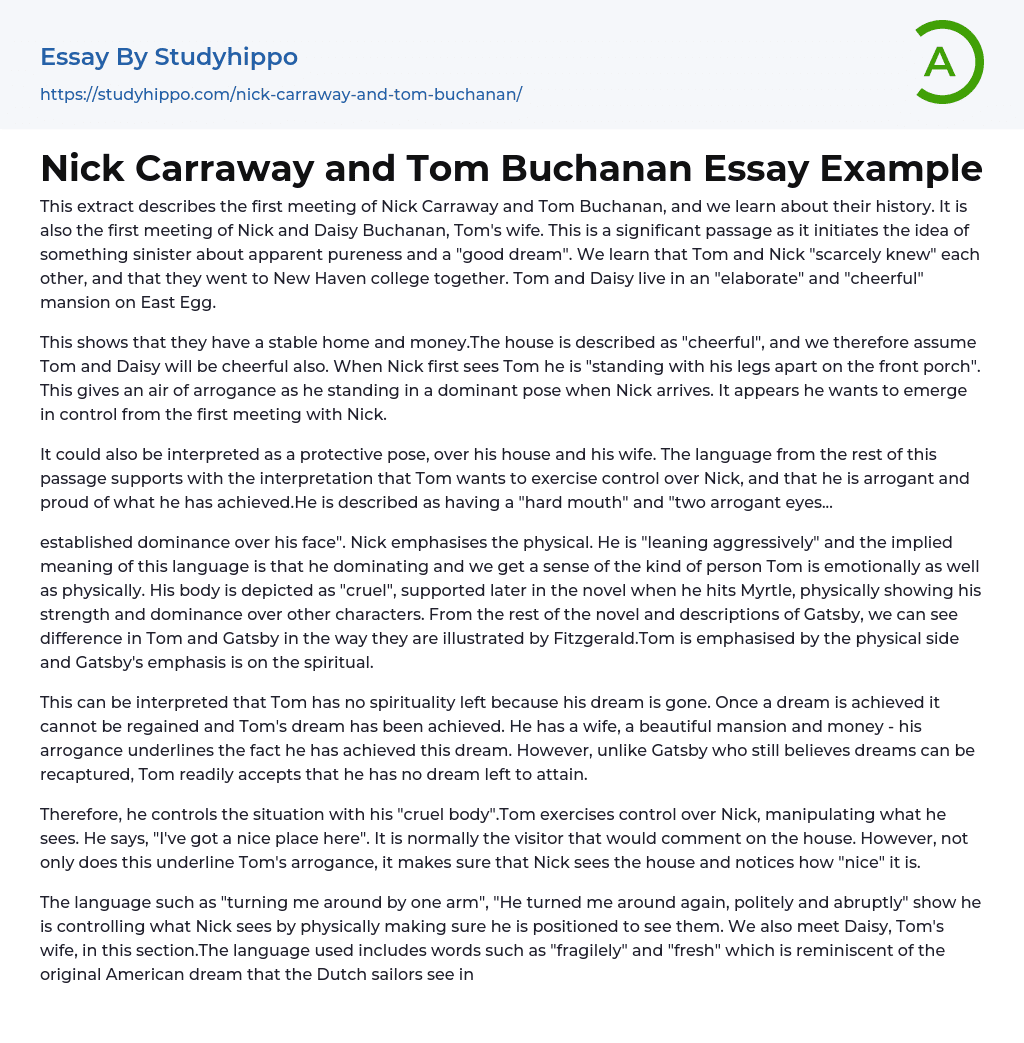 Essay By Studyhippo
https://studyhippo.com/nick-carraway-and-tom-buchanan/

A

Nick Carraway and Tom Buchanan Essay Example

This extract describes the first meeting of Nick Carraway and Tom Buchanan, and we learn about their history. It is also the first meeting of Nick and Daisy Buchanan, Tom's wife. This is a significant passage as it initiates the idea of something sinister about apparent pureness and a "good dream". We learn that Tom and Nick "scarcely knew" each other, and that they went to New Haven college together. Tom and Daisy live in an "elaborate" and "cheerful" mansion on East Egg.

This shows that they have a stable home and money.The house is described as "cheerful", and we therefore assume Tom and Daisy will be cheerful also. When Nick first sees Tom he is "standing with his legs apart on the front porch". This gives an air of arrogance as he standing in a dominant pose when Nick arrives. It appears he wants to emerge in control from the first meeting with Nick.

It could also be interpreted as a protective pose, over his house and his wife. The language from the rest of this passage supports with the interpretation that Tom wants to exercise control over Nick, and that he is arrogant and proud of what he has achieved.He is described as having a "hard mouth" and "two arrogant eyes...

established dominance over his face". Nick emphasises the physical. He is "leaning aggressively" and the implied meaning of this language is that he dominating and we get a sense of the kind of person Tom is emotionally as well as physically. His body is depicted as "cruel", supported later in the novel when he hits Myrtle, physically showing his strength and dominance over other characters. From the rest of the novel and descriptions of Gatsby, we can see difference in Tom and Gatsby in the way they are illustrated by Fitzgerald.Tom is emphasised by the physical side and Gatsby's emphasis is on the spiritual.

This can be interpreted that Tom has no spirituality left because his dream is gone. Once a dream is achieved it cannot be regained and Tom's dream has been achieved. He has a wife, a beautiful mansion and money - his arrogance underlines the fact he has achieved this dream. However, unlike Gatsby who still believes dreams can be recaptured, Tom readily accepts that he has no dream left to attain.

Therefore, he controls the situation with his "cruel body".Tom exercises control over Nick, manipulating what he sees. He says, "I've got a nice place here". It is normally the visitor that would comment on the house. However, not only does this underline Tom's arrogance, it makes sure that Nick sees the house and notices how "nice" it is.

The language such as "turning me around by one arm", "He turned me around again, politely and abruptly" show he is controlling what Nick sees by physically making sure he is positioned to see them. We also meet Daisy, Tom's wife, in this section.The language used includes words such as "fragilely" and "fresh" which is reminiscent of the original American dream that the Dutch sailors see in